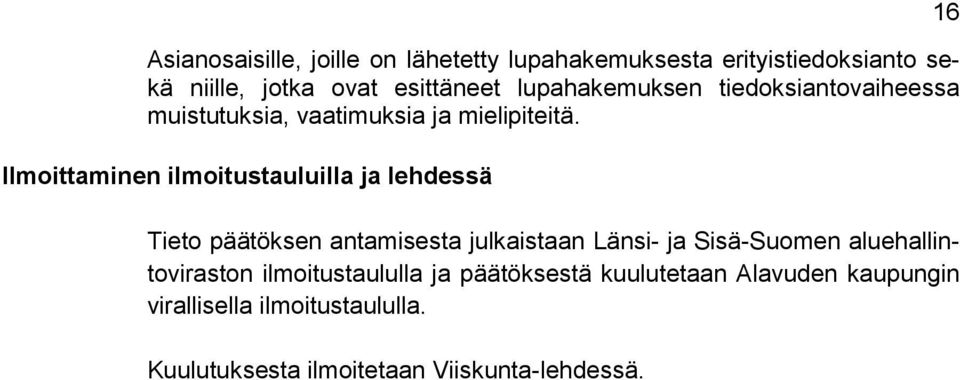 16

Asianosaisille, joille on lähetetty lupahakemuksesta erityistiedoksianto sekä niille, jotka ovat esittäneet lupahakemuksen tiedoksiantovaiheessa muistutuksia, vaatimuksia ja mielipiteitä.

Ilmoittaminen ilmoitustauluilla ja lehdessä

Tieto päätöksen antamisesta julkaistaan Länsi- ja Sisä-Suomen aluehallintoviraston ilmoitustaululla ja päätöksestä kuulutetaan Alavuden kaupungin virallisella ilmoitustaululla.

Kuulutuksesta ilmoitetaan Viiskunta-lehdessä.